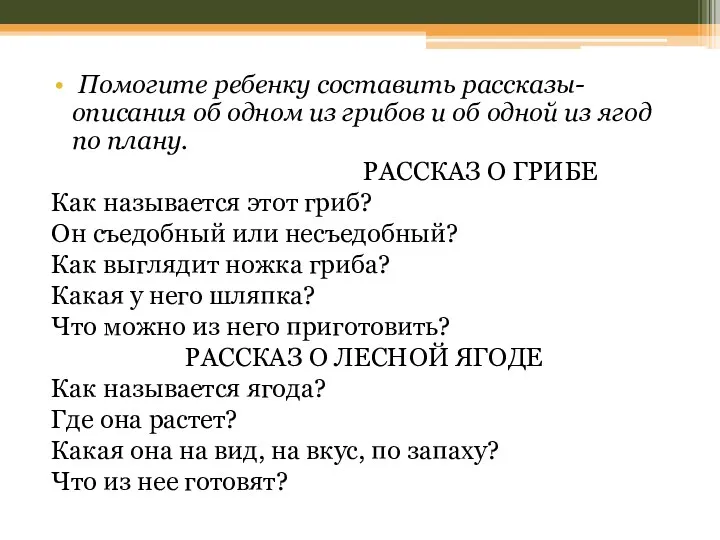 • Помогите ребенку составить рассказы-описания об одном из грибов и об одной из ягод по плану.

РАССКАЗ О ГРИБЕ

Как называется этот гриб?
Он съедобный или несъедобный?
Как выглядит ножка гриба?
Какая у него шляпка?
Что можно из него приготовить?

РАССКАЗ О ЛЕСНОЙ ЯГОДЕ

Как называется ягода?
Где она растет?
Какая она на вид, на вкус, по запаху?
Что из нее готовят?